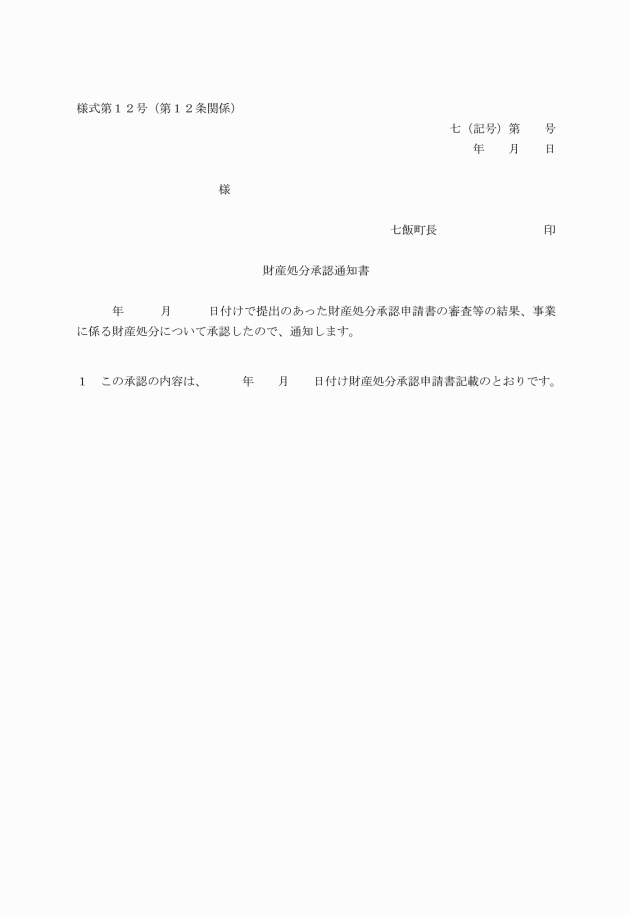 様式第１２号（第１２条関係）

七（記号）第　　号
年　　月　　日

様

七飯町長　　　　　　　　印

財産処分承認通知書

年　　月　　日付けで提出のあった財産処分承認申請書の審査等の結果、事業に係る財産処分について承認したので、通知します。

１　この承認の内容は、　　年　　月　　日付け財産処分承認申請書記載のとおりです。